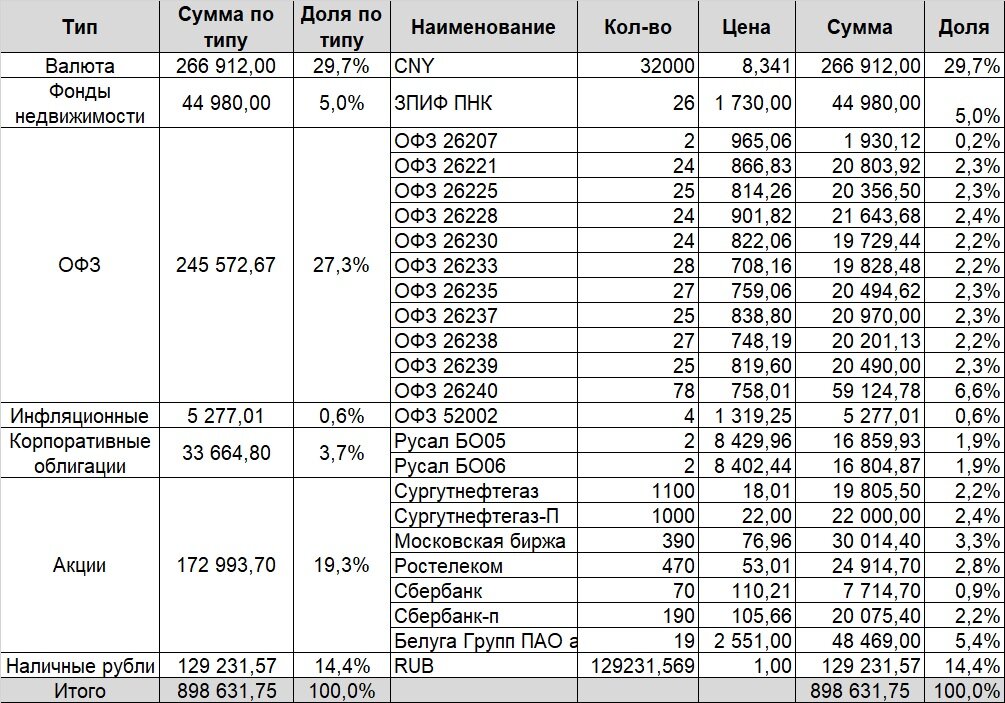 | Тип | Сумма по типу | Доля по типу | Наименование | Кол-во | Цена | Сумма | Доля |
|---|---|---|---|---|---|---|---|
| Валюта | 266 912,00 | 29,7% | CNY | 32000 | 8,341 | 266 912,00 | 29,7% |
| Фонды недвижимости | 44 980,00 | 5,0% | ЗПИФ ПНК | 26 | 1 730,00 | 44 980,00 | 5,0% |
| ОФЗ | 245 572,67 | 27,3% | ОФЗ 26207 | 2 | 965,06 | 1 930,12 | 0,2% |
| | | | ОФЗ 26221 | 24 | 866,83 | 20 803,92 | 2,3% |
| | | | ОФЗ 26225 | 25 | 814,26 | 20 356,50 | 2,3% |
| | | | ОФЗ 26228 | 24 | 901,82 | 21 643,68 | 2,4% |
| | | | ОФЗ 26230 | 24 | 822,06 | 19 729,44 | 2,2% |
| | | | ОФЗ 26233 | 28 | 708,16 | 19 828,48 | 2,2% |
| | | | ОФЗ 26235 | 27 | 759,06 | 20 494,62 | 2,3% |
| | | | ОФЗ 26237 | 25 | 838,80 | 20 970,00 | 2,3% |
| | | | ОФЗ 26238 | 27 | 748,19 | 20 201,13 | 2,2% |
| | | | ОФЗ 26239 | 25 | 819,60 | 20 490,00 | 2,3% |
| | | | ОФЗ 26240 | 78 | 758,01 | 59 124,78 | 6,6% |
| Инфляционные | 5 277,01 | 0,6% | ОФЗ 52002 | 4 | 1 319,25 | 5 277,01 | 0,6% |
| Корпоративные облигации | 33 664,80 | 3,7% | Русал БО05 | 2 | 8 429,96 | 16 859,93 | 1,9% |
| | | | Русал БО06 | 2 | 8 402,44 | 16 804,87 | 1,9% |
| Акции | 172 993,70 | 19,3% | Сургутнефтегаз | 1100 | 18,01 | 19 805,50 | 2,2% |
| | | | Сургутнефтегаз-П | 1000 | 22,00 | 22 000,00 | 2,4% |
| | | | Московская биржа | 390 | 76,96 | 30 014,40 | 3,3% |
| | | | Ростелеком | 470 | 53,01 | 24 914,70 | 2,8% |
| | | | Сбербанк | 70 | 110,21 | 7 714,70 | 0,9% |
| | | | Сбербанк-п | 190 | 105,66 | 20 075,40 | 2,2% |
| | | | Белуга Групп ПАО а | 19 | 2 551,00 | 48 469,00 | 5,4% |
| Наличные рубли | 129 231,57 | 14,4% | RUB | 129231,569 | 1,00 | 129 231,57 | 14,4% |
| Итого | 898 631,75 | 100,0% | | | | 898 631,75 | 100,0% |